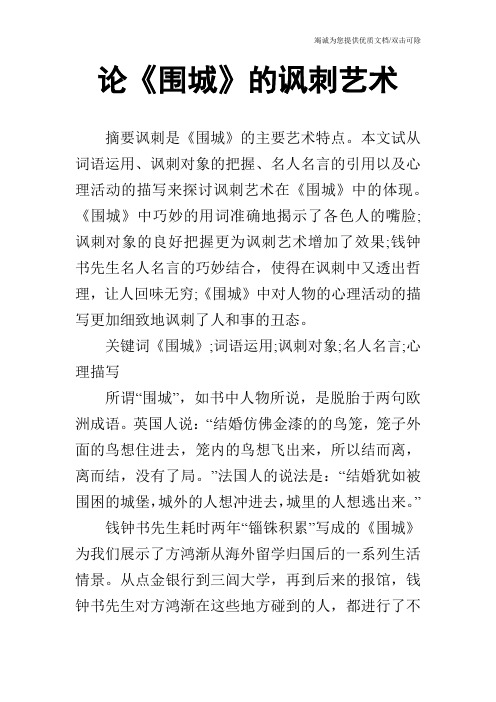 竭诚为您提供优质文档/双击可除

论《围城》的讽刺艺术

摘要讽刺是《围城》的主要艺术特点。本文试从词语运用、讽刺对象的把握、名人名言的引用以及心理活动的描写来探讨讽刺艺术在《围城》中的体现。《围城》中巧妙的用词准确地揭示了各色人的嘴脸;讽刺对象的良好把握更为讽刺艺术增加了效果;钱钟书先生名人名言的巧妙结合，使得在讽刺中又透出哲理，让人回味无穷;《围城》中对人物的心理活动的描写更加细致地讽刺了人和事的丑态。

关键词《围城》;词语运用;讽刺对象;名人名言;心理描写

所谓“围城”，如书中人物所说，是脱胎于两句欧洲成语。英国人说：“结婚仿佛金漆的的鸟笼，笼子外面的鸟想住进去，笼内的鸟想飞出来，所以结而离，离而结，没有了局。”法国人的说法是：“结婚犹如被围困的城堡，城外的人想冲进去，城里的人想逃出来。”

钱钟书先生耗时两年“锱铢积累”写成的《围城》为我们展示了方鸿渐从海外留学归国后的一系列生活情景。从点金银行到三闾大学，再到后来的报馆，钱钟书先生对方鸿渐在这些地方碰到的人，都进行了不